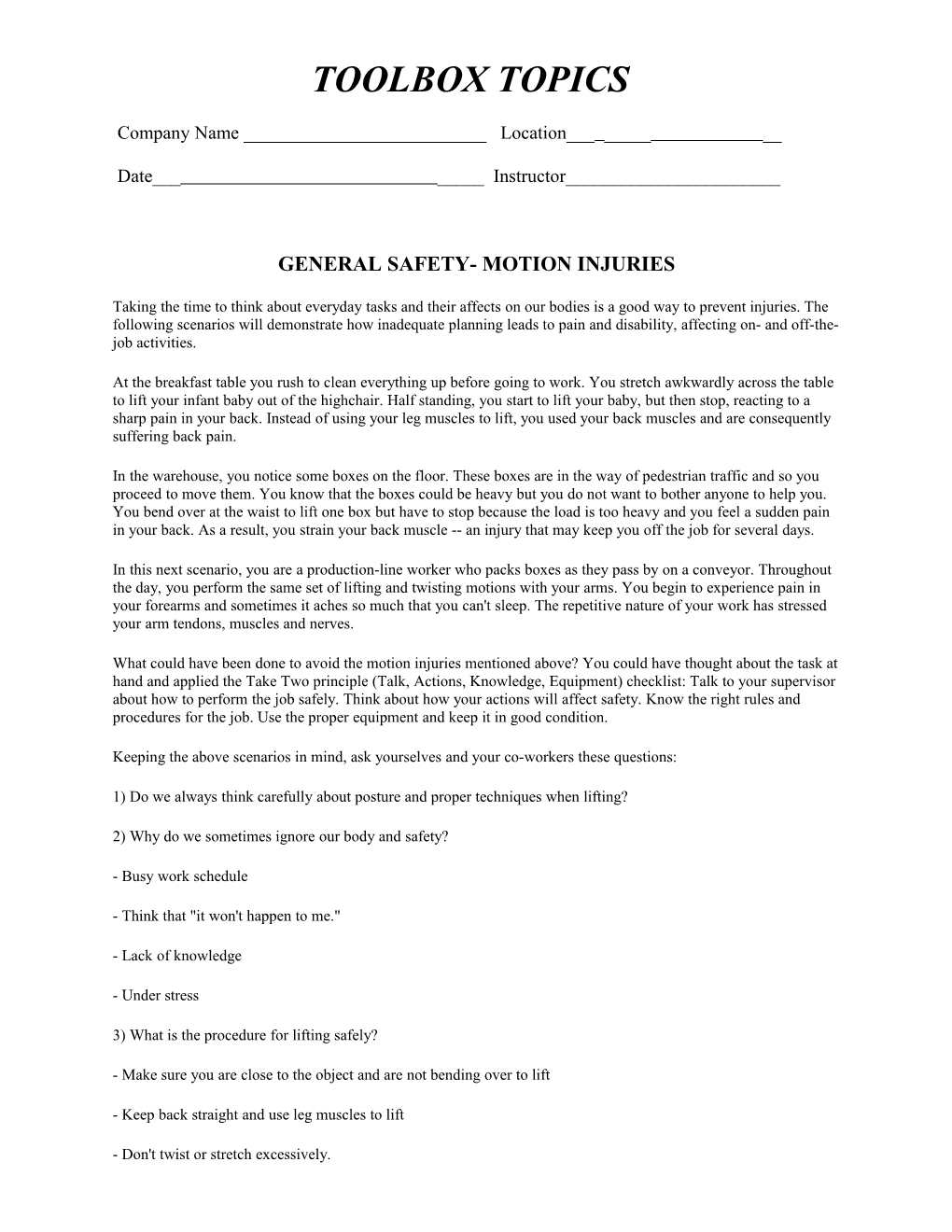 TOOLBOX TOPICS

Company Name ____ Location____

Date____ Instructor____

GENERAL SAFETY- MOTION INJURIES

Taking the time to think about everyday tasks and their affects on our bodies is a good way to prevent injuries. The following scenarios will demonstrate how inadequate planning leads to pain and disability, affecting on- and off-the-job activities.

At the breakfast table you rush to clean everything up before going to work. You stretch awkwardly across the table to lift your infant baby out of the highchair. Half standing, you start to lift your baby, but then stop, reacting to a sharp pain in your back. Instead of using your leg muscles to lift, you used your back muscles and are consequently suffering back pain.

In the warehouse, you notice some boxes on the floor. These boxes are in the way of pedestrian traffic and so you proceed to move them. You know that the boxes could be heavy but you do not want to bother anyone to help you. You bend over at the waist to lift one box but have to stop because the load is too heavy and you feel a sudden pain in your back. As a result, you strain your back muscle -- an injury that may keep you off the job for several days.

In this next scenario, you are a production-line worker who packs boxes as they pass by on a conveyor. Throughout the day, you perform the same set of lifting and twisting motions with your arms. You begin to experience pain in your forearms and sometimes it aches so much that you can't sleep. The repetitive nature of your work has stressed your arm tendons, muscles and nerves.

What could have been done to avoid the motion injuries mentioned above? You could have thought about the task at hand and applied the Take Two principle (Talk, Actions, Knowledge, Equipment) checklist: Talk to your supervisor about how to perform the job safely. Think about how your actions will affect safety. Know the right rules and procedures for the job. Use the proper equipment and keep it in good condition.

Keeping the above scenarios in mind, ask yourselves and your co-workers these questions:

1) Do we always think carefully about posture and proper techniques when lifting?

2) Why do we sometimes ignore our body and safety?

- Busy work schedule

- Think that "it won't happen to me."

- Lack of knowledge

- Under stress

3) What is the procedure for lifting safely?

- Make sure you are close to the object and are not bending over to lift

- Keep back straight and use leg muscles to lift

- Don't twist or stretch excessively.